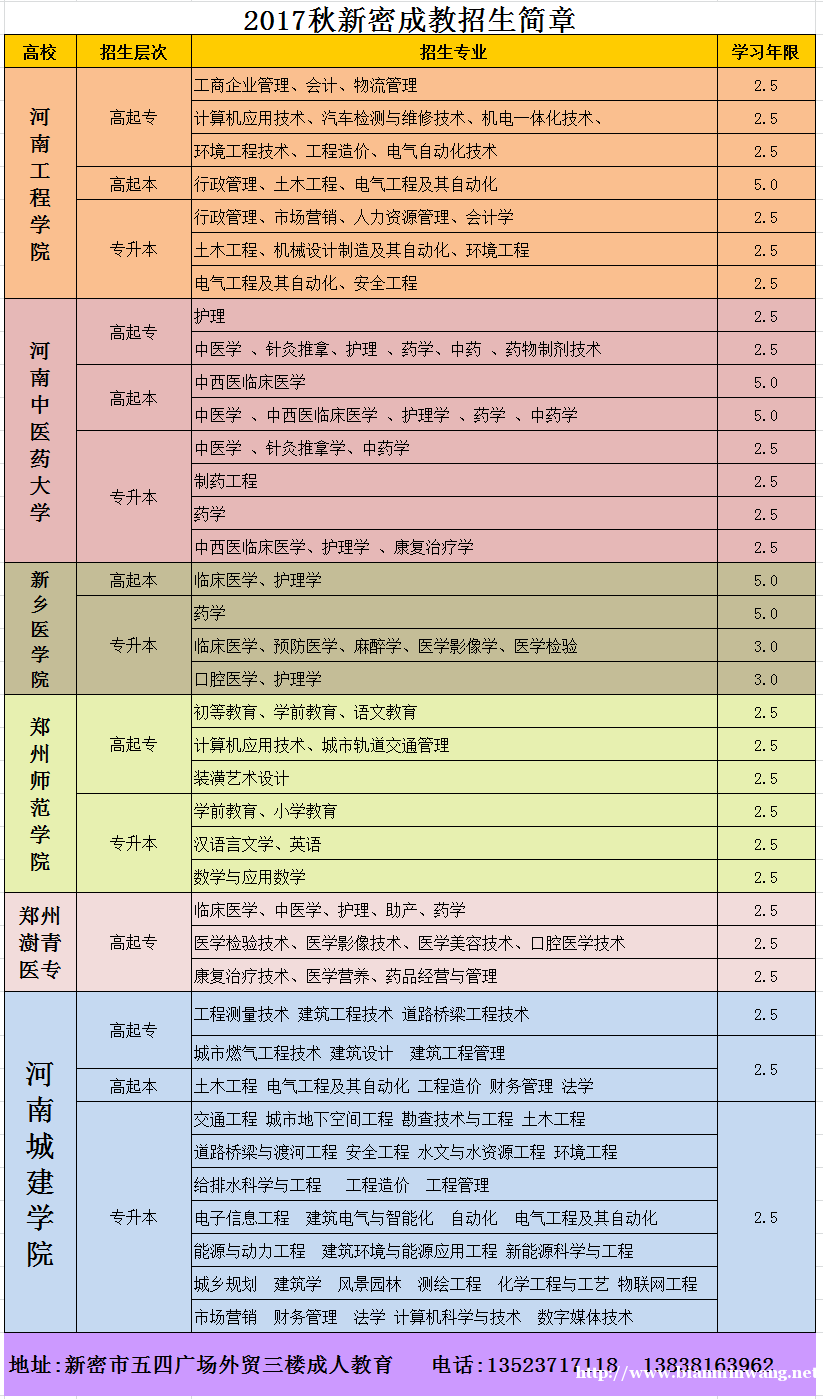 2017秋新密成教招生简章

| 高校 | 招生层次 | 招生专业 | 学习年限 |
|---|---|---|---|
| 河南工程学院 | 高起专 | 工商企业管理、会计、物流管理 | 2.5 |
| | | 计算机应用技术、汽车检测与维修技术、机电一体化技术、 | 2.5 |
| | | 环境工程技术、工程造价、电气自动化技术 | 2.5 |
| | 高起本 | 行政管理、土木工程、电气工程及其自动化 | 5.0 |
| | 专升本 | 行政管理、市场营销、人力资源管理、会计学 | 2.5 |
| | | 土木工程、机械设计制造及其自动化、环境工程 | 2.5 |
| | | 电气工程及其自动化、安全工程 | 2.5 |
| 河南中医药大学 | 高起专 | 护理 | 2.5 |
| | | 中医学 、针灸推拿、护理 、药学、中药 、药物制剂技术 | 2.5 |
| | 高起本 | 中西医临床医学 | 5.0 |
| | | 中医学 、中西医临床医学 、护理学 、药学 、中药学 | 5.0 |
| | 专升本 | 中医学 、针灸推拿学、中药学 | 2.5 |
| | | 制药工程 | 2.5 |
| | | 药学 | 2.5 |
| | | 中西医临床医学、护理学 、康复治疗学 | 2.5 |
| 新乡医学院 | 高起本 | 临床医学、护理学 | 5.0 |
| | 专升本 | 药学 | 5.0 |
| | | 临床医学、预防医学、麻醉学、医学影像学、医学检验 | 3.0 |
| | | 口腔医学、护理学 | 3.0 |
| 郑州师范学院 | 高起专 | 初等教育、学前教育、语文教育 | 2.5 |
| | | 计算机应用技术、城市轨道交通管理 | 2.5 |
| | | 装潢艺术设计 | 2.5 |
| | 专升本 | 学前教育、小学教育 | 2.5 |
| | | 汉语言文学、英语 | 2.5 |
| | | 数学与应用数学 | 2.5 |
| 郑州澍青医专 | 高起专 | 临床医学、中医学、护理、助产、药学 | 2.5 |
| | | 医学检验技术、医学影像技术、医学美容技术、口腔医学技术 | 2.5 |
| | | 康复治疗技术、医学营养、药品经营与管理 | 2.5 |
| 河南城建学院 | 高起专 | 工程测量技术 建筑工程技术 道路桥梁工程技术 | 2.5 |
| | | 城市燃气工程技术 建筑设计 建筑工程管理 | 2.5 |
| | 高起本 | 土木工程 电气工程及其自动化 工程造价 财务管理 法学 | |
| | 专升本 | 交通工程 城市地下空间工程 勘查技术与工程 土木工程 | 2.5 |
| | | 道路桥梁与渡河工程 安全工程 水文与水资源工程 环境工程 | |
| | | 给排水科学与工程 工程造价 工程管理 | |
| | | 电子信息工程 建筑电气与智能化 自动化 电气工程及其自动化 | |
| | | 能源与动力工程 建筑环境与能源应用工程 新能源科学与工程 | |
| | | 城乡规划 建筑学 风景园林 测绘工程 化学工程与工艺 物联网工程 | |
| | | 市场营销 财务管理 法学 计算机科学与技术 数字媒体技术 | |

地址:新密市五四广场外贸三楼成人教育 电话:13523717118 13838163962

http://www.bianminwang.net